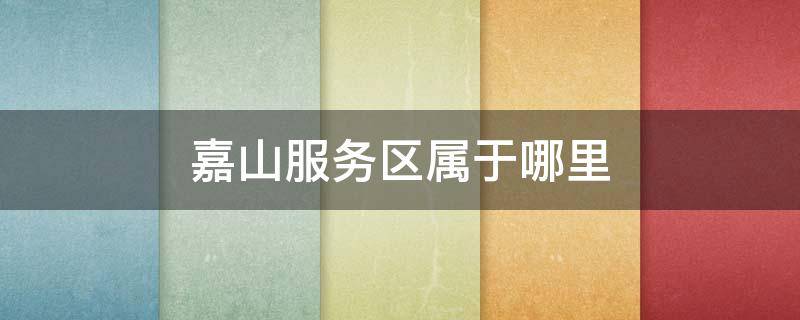 嘉山服务区属于哪里